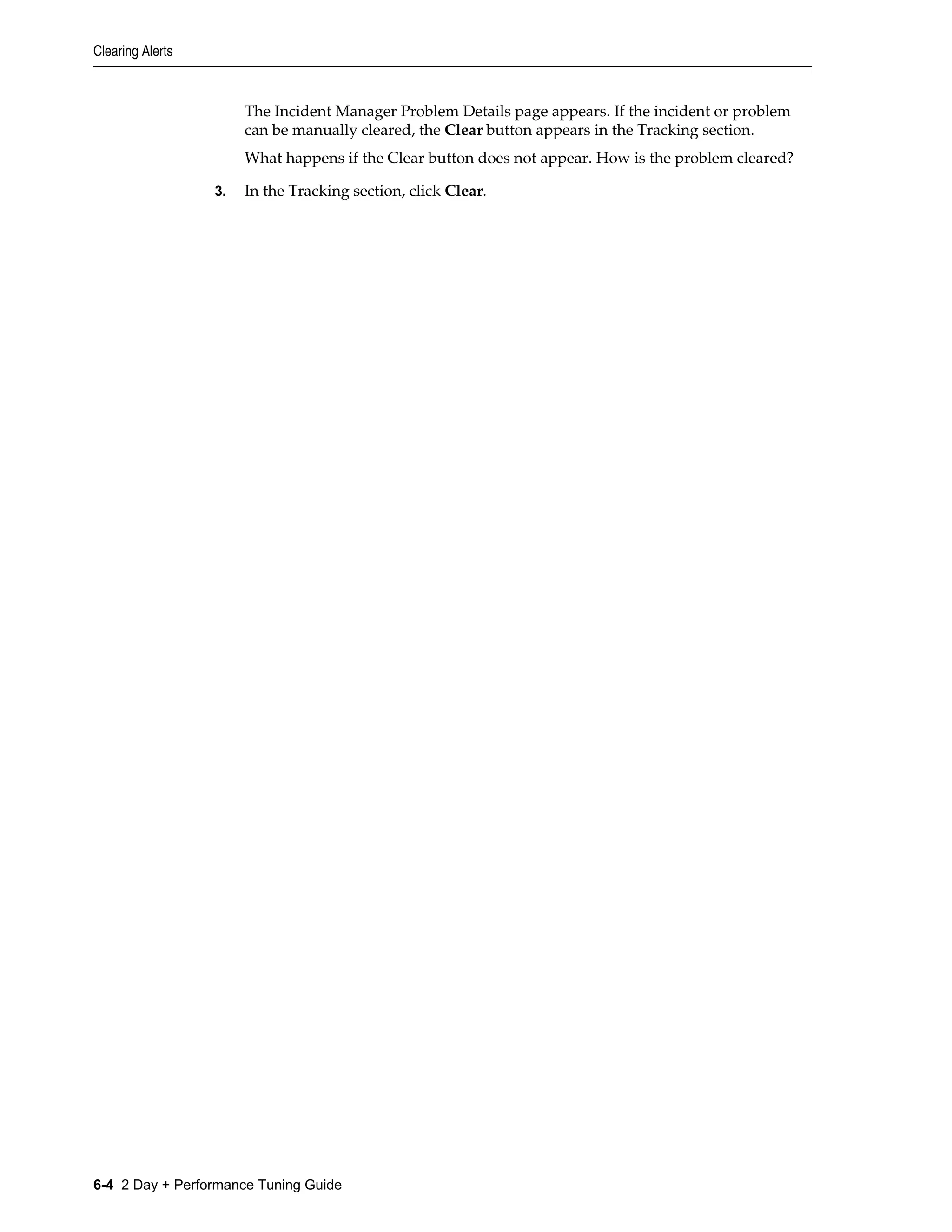 Clearing Alerts

The Incident Manager Problem Details page appears. If the incident or problem can be manually cleared, the Clear button appears in the Tracking section.

What happens if the Clear button does not appear. How is the problem cleared?

3. In the Tracking section, click Clear.

6-4 2 Day + Performance Tuning Guide